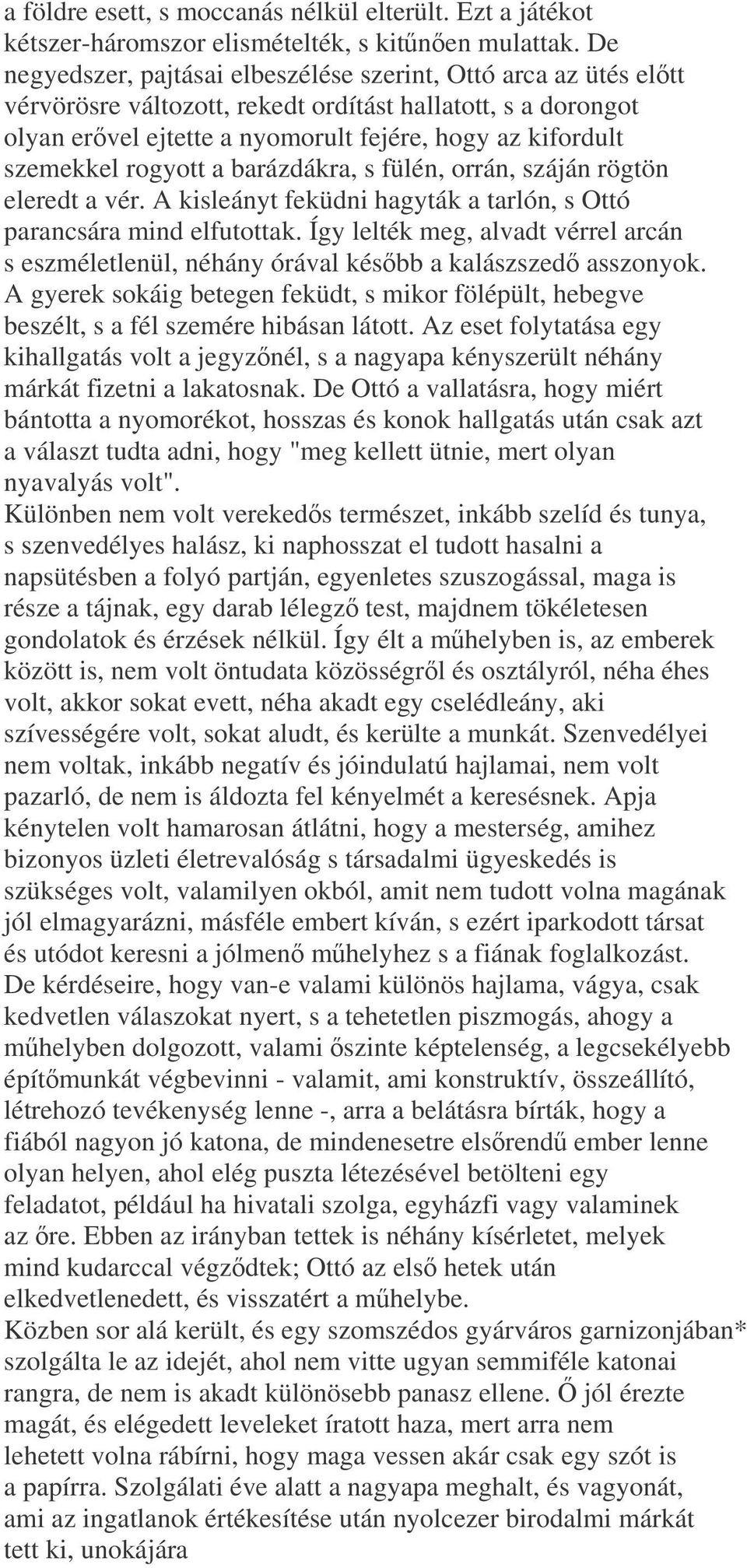 a földre esett, s moccanás nélkül elterült. Ezt a játékot kétszer-háromszor elismételték, s kitűnően mulattak. De negyedszer, pajtásai elbeszélése szerint, Ottó arca az ütés előtt vérvörösre változott, rekedt ordítást hallatott, s a dorongot olyan erővel ejtette a nyomorult fejére, hogy az kifordult szemekkel rogyott a barázdákra, s fülén, orrán, száján rögtön eleredt a vér. A kisleányt feküdni hagyták a tarlón, s Ottó parancsára mind elfutottak. Így lelték meg, alvadt vérrel arcán s eszméletlenül, néhány órával később a kalászszedő asszonyok. A gyerek sokáig betegen feküdt, s mikor fölépült, hebegve beszélt, s a fél szemére hibásan látott. Az eset folytatása egy kihallgatás volt a jegyzőnél, s a nagyapa kényszerült néhány márkát fizetni a lakatosnak. De Ottó a vallatásra, hogy miért bántotta a nyomorékot, hosszas és konok hallgatás után csak azt a választ tudta adni, hogy "meg kellett ütnie, mert olyan nyavalyás volt".
Különben nem volt verekedős természet, inkább szelíd és tunya, s szenvedélyes halász, ki naphosszat el tudott hasalni a napsütésben a folyó partján, egyenletes szuszogással, maga is része a tájnak, egy darab lélegző test, majdnem tökéletesen gondolatok és érzések nélkül. Így élt a műhelyben is, az emberek között is, nem volt öntudata közösségről és osztályról, néha éhes volt, akkor sokat evett, néha akadt egy cselédleány, aki szívességére volt, sokat aludt, és kerülte a munkát. Szenvedélyei nem voltak, inkább negatív és jóindulatú hajlamai, nem volt pazarló, de nem is áldozta fel kényelmét a keresésnek. Apja kénytelen volt hamarosan átlátni, hogy a mesterség, amihez bizonyos üzleti életrevalóság s társadalmi ügyeskedés is szükséges volt, valamilyen okból, amit nem tudott volna magának jól elmagyarázni, másféle embert kíván, s ezért iparkodott társat és utódot keresni a jólmenő műhelyhez s a fiának foglalkozást. De kérdéseire, hogy van-e valami különös hajlama, vágya, csak kedvetlen válaszokat nyert, s a tehetetlen piszmogás, ahogy a műhelyben dolgozott, valami őszinte képtelenség, a legcsekélyebb építőmunkát végbevinni - valamit, ami konstruktív, összeállító, létrehozó tevékenység lenne -, arra a belátásra bírták, hogy a fiából nagyon jó katona, de mindenesetre elsőrendű ember lenne olyan helyen, ahol elég puszta létezésével betölteni egy feladatot, például ha hivatali szolga, egyházfi vagy valaminek az őre. Ebben az irányban tettek is néhány kísérletet, melyek mind kudarccal végződtek; Ottó az első hetek után elkedvetlenedett, és visszatért a műhelybe.
Közben sor alá került, és egy szomszédos gyárváros garnizonjában* szolgálta le az idejét, ahol nem vitte ugyan semmiféle katonai rangra, de nem is akadt különösebb panasz ellene. Ő jól érezte magát, és elégedett leveleket íratott haza, mert arra nem lehetett volna rábírni, hogy maga vessen akár csak egy szót is a papírra. Szolgálati éve alatt a nagyapa meghalt, és vagyonát, ami az ingatlanok értékesítése után nyolcezer birodalmi márkát tett ki, unokájára